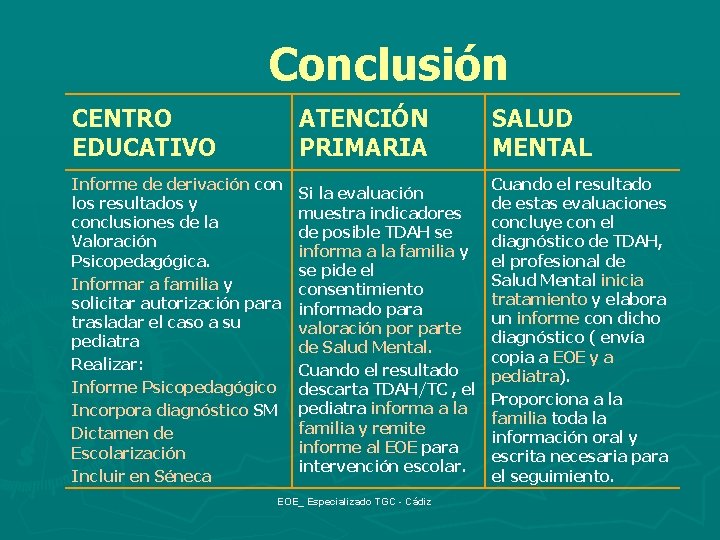 Conclusión

| CENTRO EDUCATIVO | ATENCIÓN PRIMARIA | SALUD MENTAL |
|---|---|---|
| Informe de derivación con los resultados y conclusiones de la Valoración Psicopedagógica. Informar a familia y solicitar autorización para trasladar el caso a su pediatra Realizar: Informe Psicopedagógico Incorpora diagnóstico SM Dictamen de Escolarización Incluir en Séneca | Si la evaluación muestra indicadores de posible TDAH se informa a la familia y se pide el consentimiento informado para valoración por parte de Salud Mental. Cuando el resultado descarta TDAH/TC , el pediatra informa a la familia y remite informe al EOE para intervención escolar. | Cuando el resultado de estas evaluaciones concluye con el diagnóstico de TDAH, el profesional de Salud Mental inicia tratamiento y elabora un informe con dicho diagnóstico ( envía copia a EOE y a pediatra). Proporciona a la familia toda la información oral y escrita necesaria para el seguimiento. |

EOE_ Especializado TGC - Cádiz